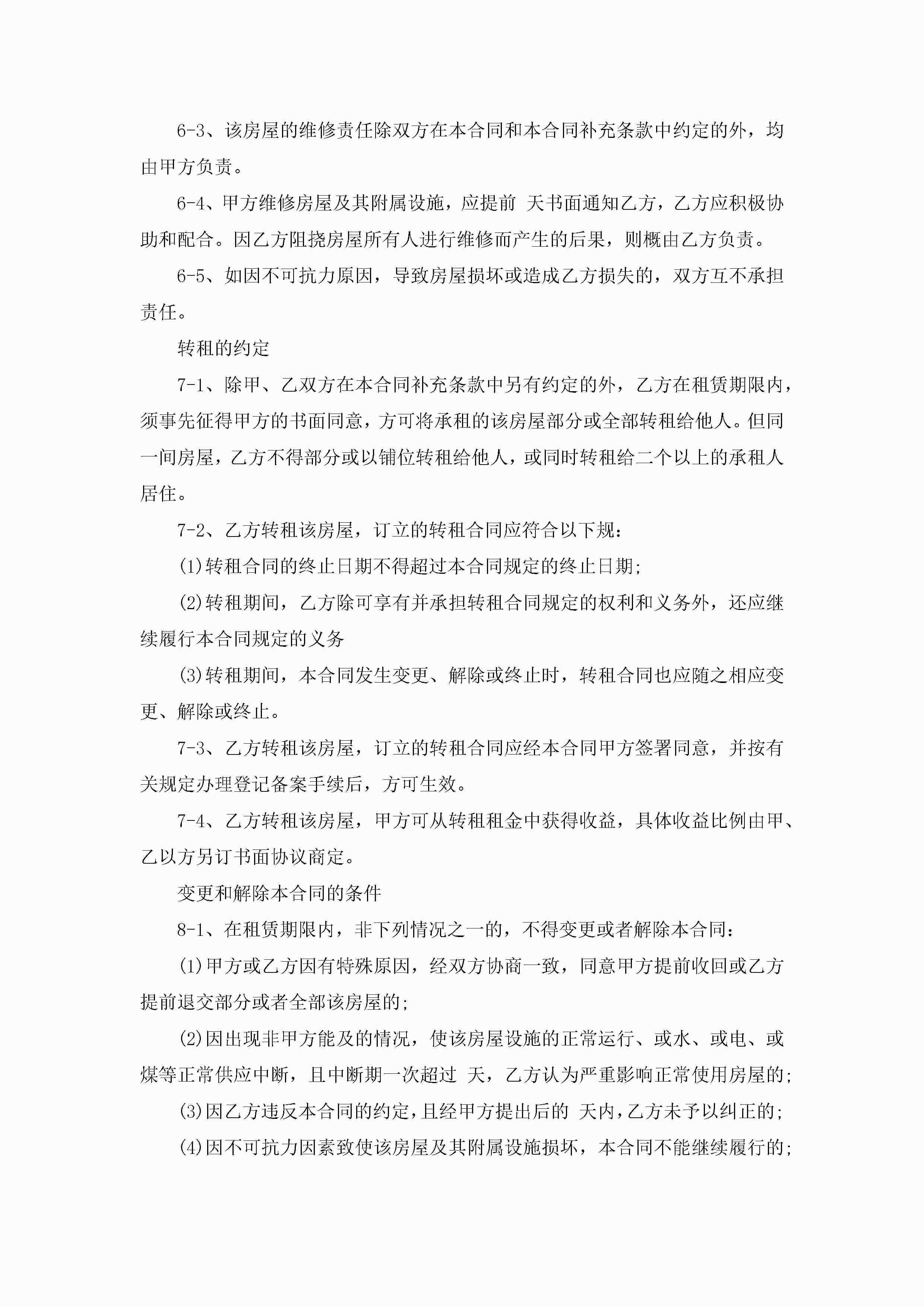 6-3、该房屋的维修责任除双方在本合同和本合同补充条款中约定的外，均由甲方负责。

6-4、甲方维修房屋及其附属设施，应提前 天书面通知乙方，乙方应积极协助和配合。因乙方阻挠房屋所有人进行维修而产生的后果，则概由乙方负责。

6-5、如因不可抗力原因，导致房屋损坏或造成乙方损失的，双方互不承担责任。

转租的约定

7-1、除甲、乙双方在本合同补充条款中另有约定的外，乙方在租赁期限内，须事先征得甲方的书面同意，方可将承租的该房屋部分或全部转租给他人。但同一间房屋，乙方不得部分或以铺位转租给他人，或同时转租给二个以上的承租人居住。

7-2、乙方转租该房屋，订立的转租合同应符合以下规：

(1)转租合同的终止日期不得超过本合同规定的终止日期;

(2)转租期间，乙方除可享有并承担转租合同规定的权利和义务外，还应继续履行本合同规定的义务

(3)转租期间，本合同发生变更、解除或终止时，转租合同也应随之相应变更、解除或终止。

7-3、乙方转租该房屋，订立的转租合同应经本合同甲方签署同意，并按有关规定办理登记备案手续后，方可生效。

7-4、乙方转租该房屋，甲方可从转租租金中获得收益，具体收益比例由甲、乙以方另订书面协议商定。

变更和解除本合同的条件

8-1、在租赁期限内，非下列情况之一的，不得变更或者解除本合同：

(1)甲方或乙方因有特殊原因，经双方协商一致，同意甲方提前收回或乙方提前退交部分或者全部该房屋的;

(2)因出现非甲方能及的情况，使该房屋设施的正常运行、或水、或电、或煤等正常供应中断，且中断期一次超过 天，乙方认为严重影响正常使用房屋的;

(3)因乙方违反本合同的约定，且经甲方提出后的 天内，乙方未予以纠正的;

(4)因不可抗力因素致使该房屋及其附属设施损坏，本合同不能继续履行的;